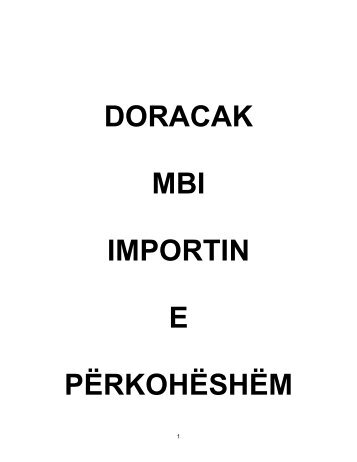 DORACAK

MBI

IMPORTIN

E

PËRKOHËSHËM

1